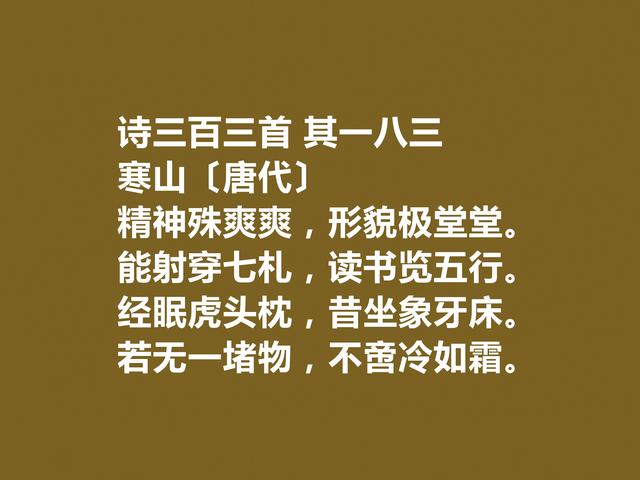 诗三百三首 其一八三
寒山〔唐代〕
精神殊爽爽，形貌极堂堂。
能射穿七札，读书览五行。
经眠虎头枕，昔坐象牙床。
若无一堵物，不啻冷如霜。